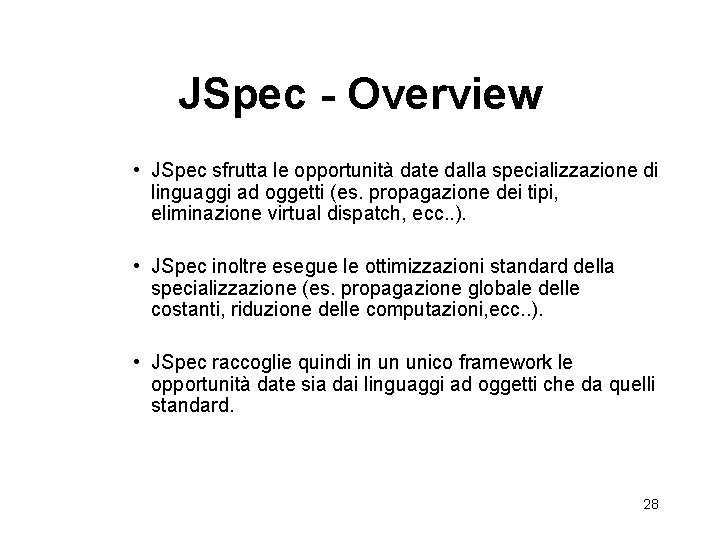 JSpec - Overview

• JSpec sfrutta le opportunità date dalla specializzazione di linguaggi ad oggetti (es. propagazione dei tipi, eliminazione virtual dispatch, ecc..).

• JSpec inoltre esegue le ottimizzazioni standard della specializzazione (es. propagazione globale delle costanti, riduzione delle computazioni,ecc..).

• JSpec raccoglie quindi in un unico framework le opportunità date sia dai linguaggi ad oggetti che da quelli standard.

28